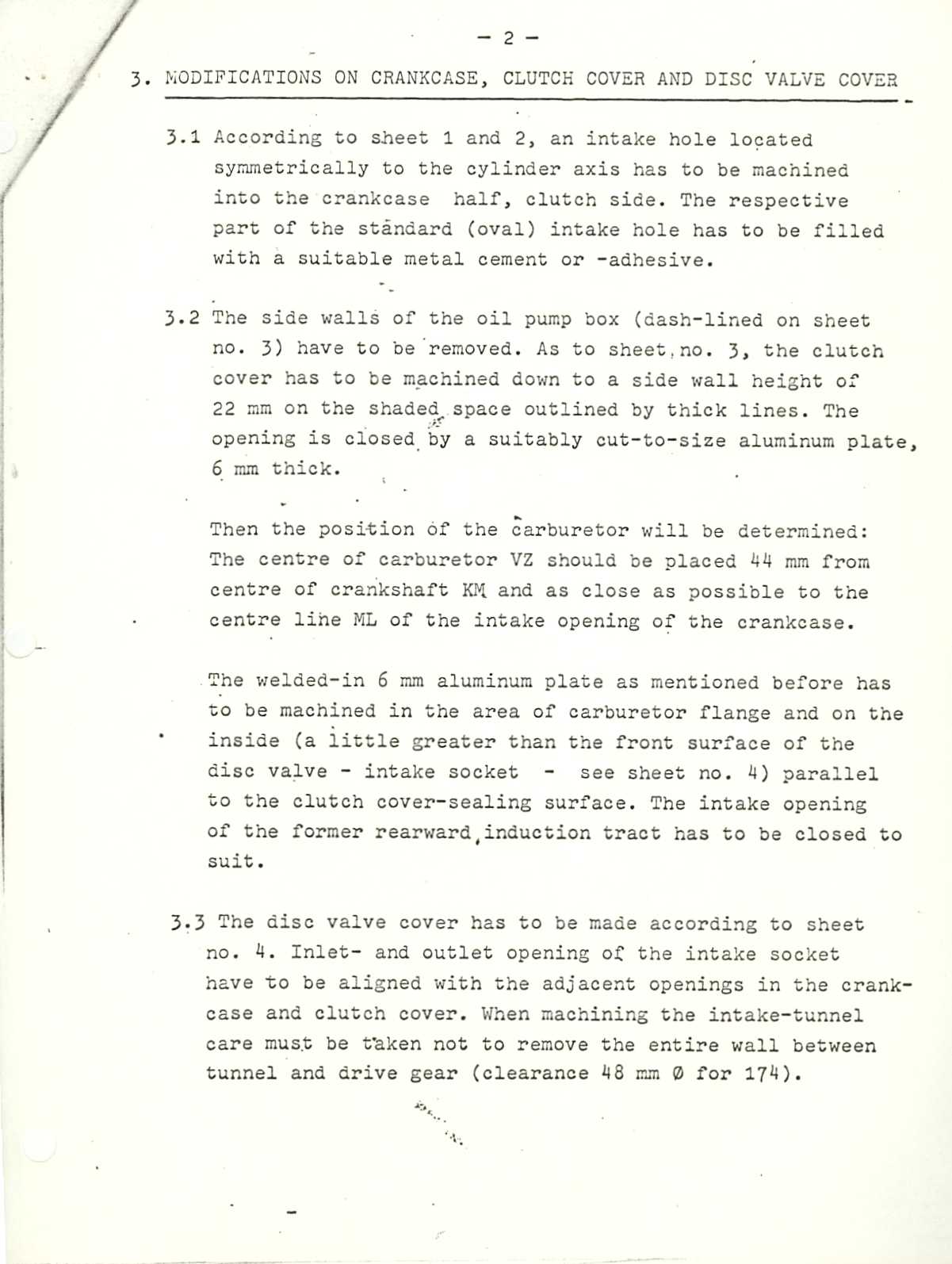 - 2 -

3. MODIFICATIONS ON CRANKCASE, CLUTCH COVER AND DISC VALVE COVER

3.1 According to sheet 1 and 2, an intake hole located symmetrically to the cylinder axis has to be machined into the crankcase half, clutch side. The respective part of the standard (oval) intake hole has to be filled with a suitable metal cement or -adhesive.

3.2 The side walls of the oil pump box (dash-lined on sheet no. 3) have to be removed. As to sheet no. 3, the clutch cover has to be machined down to a side wall height of 22 mm on the shaded space outlined by thick lines. The opening is closed by a suitably cut-to-size aluminum plate, 6 mm thick.

Then the position of the carburetor will be determined: The centre of carburetor VZ should be placed 44 mm from centre of crankshaft KM and as close as possible to the centre line ML of the intake opening of the crankcase.

The welded-in 6 mm aluminum plate as mentioned before has to be machined in the area of carburetor flange and on the inside (a little greater than the front surface of the disc valve - intake socket - see sheet no. 4) parallel to the clutch cover-sealing surface. The intake opening of the former rearward induction tract has to be closed to suit.

3.3 The disc valve cover has to be made according to sheet no. 4. Inlet- and outlet opening of the intake socket have to be aligned with the adjacent openings in the crankcase and clutch cover. When machining the intake-tunnel care must be taken not to remove the entire wall between tunnel and drive gear (clearance 48 mm Ø for 174).